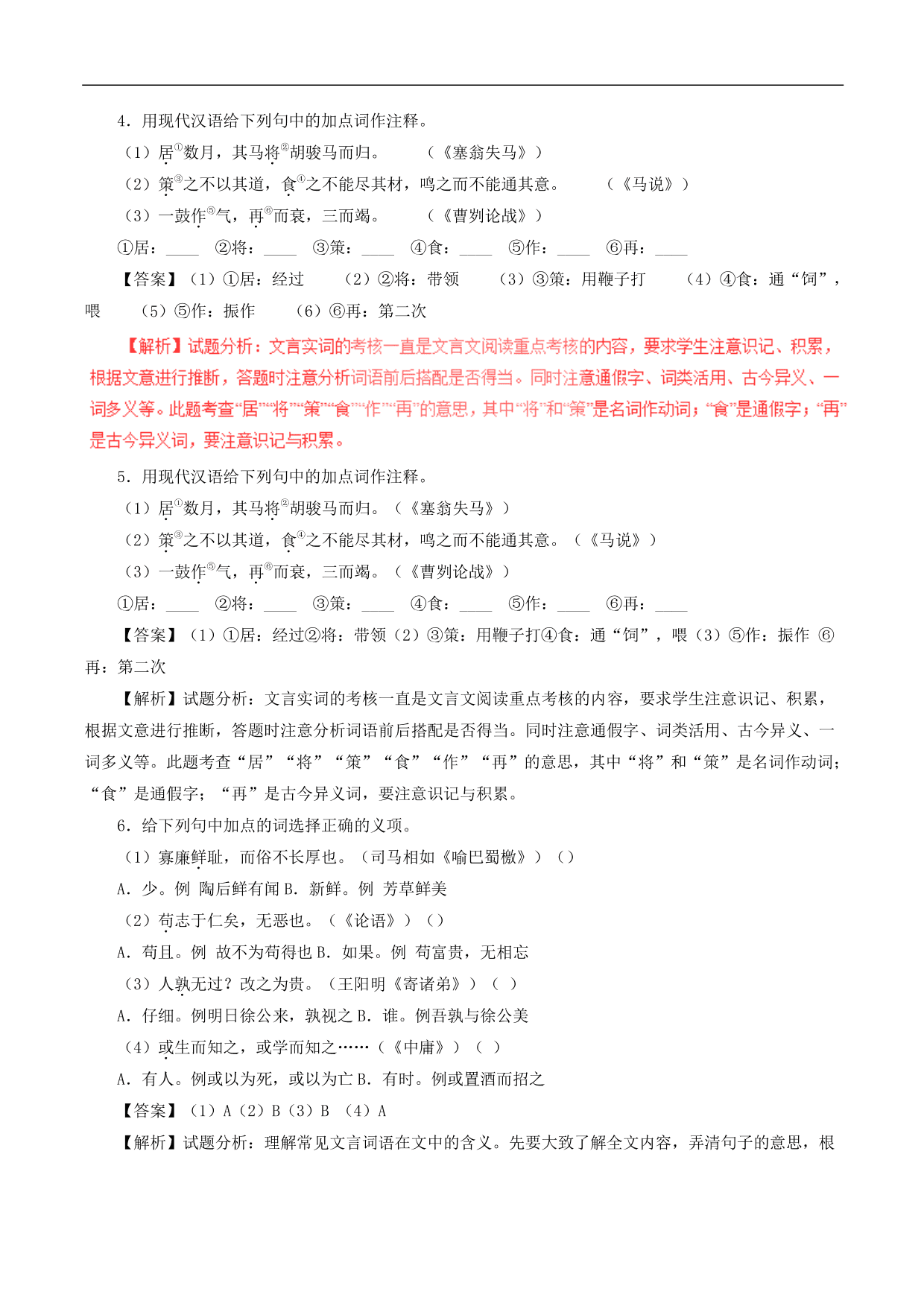 4．用现代汉语给下列句中的加点词作注释。

（1）居①数月，其马将②胡骏马而归。　　（《塞翁失马》）

（2）策③之不以其道，食④之不能尽其材，鸣之而不能通其意。　　（《马说》）

（3）一鼓作⑤气，再⑥而衰，三而竭。　　（《曹刿论战》）

①居：____　②将：____　③策：____　④食：____　⑤作：____　⑥再：____

【答案】（1）①居：经过　（2）②将：带领　（3）③策：用鞭子打　（4）④食：通“饲”，喂　（5）⑤作：振作　（6）⑥再：第二次

【解析】试题分析：文言实词的考核一直是文言文阅读重点考核的内容，要求学生注意识记、积累，根据文意进行推断，答题时注意分析词语前后搭配是否得当。同时注意通假字、词类活用、古今异义、一词多义等。此题考查“居”“将”“策”“食”“作”“再”的意思，其中“将”和“策”是名词作动词；“食”是通假字；“再”是古今异义词，要注意识记与积累。

5．用现代汉语给下列句中的加点词作注释。

（1）居①数月，其马将②胡骏马而归。（《塞翁失马》）

（2）策③之不以其道，食④之不能尽其材，鸣之而不能通其意。（《马说》）

（3）一鼓作⑤气，再⑥而衰，三而竭。（《曹刿论战》）

①居：____　②将：____　③策：____　④食：____　⑤作：____　⑥再：____

【答案】（1）①居：经过②将：带领（2）③策：用鞭子打④食：通“饲”，喂（3）⑤作：振作 ⑥再：第二次

【解析】试题分析：文言实词的考核一直是文言文阅读重点考核的内容，要求学生注意识记、积累，根据文意进行推断，答题时注意分析词语前后搭配是否得当。同时注意通假字、词类活用、古今异义、一词多义等。此题考查“居”“将”“策”“食”“作”“再”的意思，其中“将”和“策”是名词作动词；“食”是通假字；“再”是古今异义词，要注意识记与积累。

6．给下列句中加点的词选择正确的义项。

（1）寡廉鲜耻，而俗不长厚也。（司马相如《喻巴蜀檄》）（）

A．少。例 陶后鲜有闻 B．新鲜。例 芳草鲜美

（2）苟志于仁矣，无恶也。（《论语》）（）

A．苟且。例 故不为苟得也 B．如果。例 苟富贵，无相忘

（3）人孰无过？改之为贵。（王阳明《寄诸弟》）（ ）

A．仔细。例明日徐公来，孰视之 B．谁。例吾孰与徐公美

（4）或生而知之，或学而知之……（《中庸》）（ ）

A．有人。例或以为死，或以为亡 B．有时。例或置酒而招之

【答案】（1）A（2）B（3）B （4）A

【解析】试题分析：理解常见文言词语在文中的含义。先要大致了解全文内容，弄清句子的意思，根